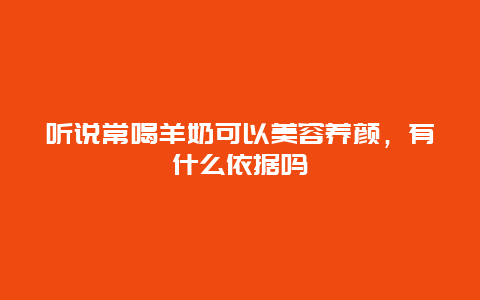 听说常喝羊奶可以美容养颜，有什么依据吗